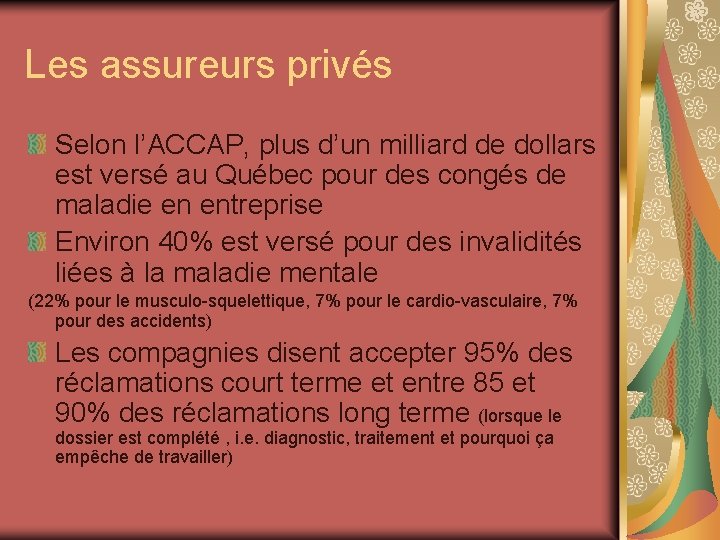 Les assureurs privés

Selon l’ACCAP, plus d’un milliard de dollars est versé au Québec pour des congés de maladie en entreprise

Environ 40% est versé pour des invalidités liées à la maladie mentale

(22% pour le musculo-squelettique, 7% pour le cardio-vasculaire, 7% pour des accidents)

Les compagnies disent accepter 95% des réclamations court terme et entre 85 et 90% des réclamations long terme (lorsque le dossier est complété , i.e. diagnostic, traitement et pourquoi ça empêche de travailler)